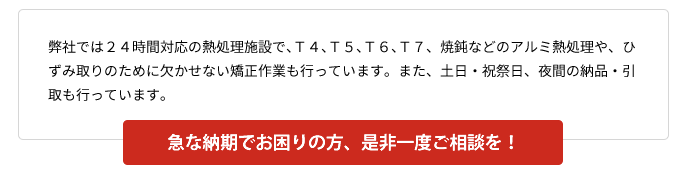 弊社では２４時間対応の熱処理施設で、Ｔ４、Ｔ５、Ｔ６、Ｔ７、焼鈍などのアルミ熱処理や、ひずみ取りのために欠かせない矯正作業も行っています。また、土日・祝祭日、夜間の納品・引取も行っています。

急な納期でお困りの方、是非一度ご相談を！